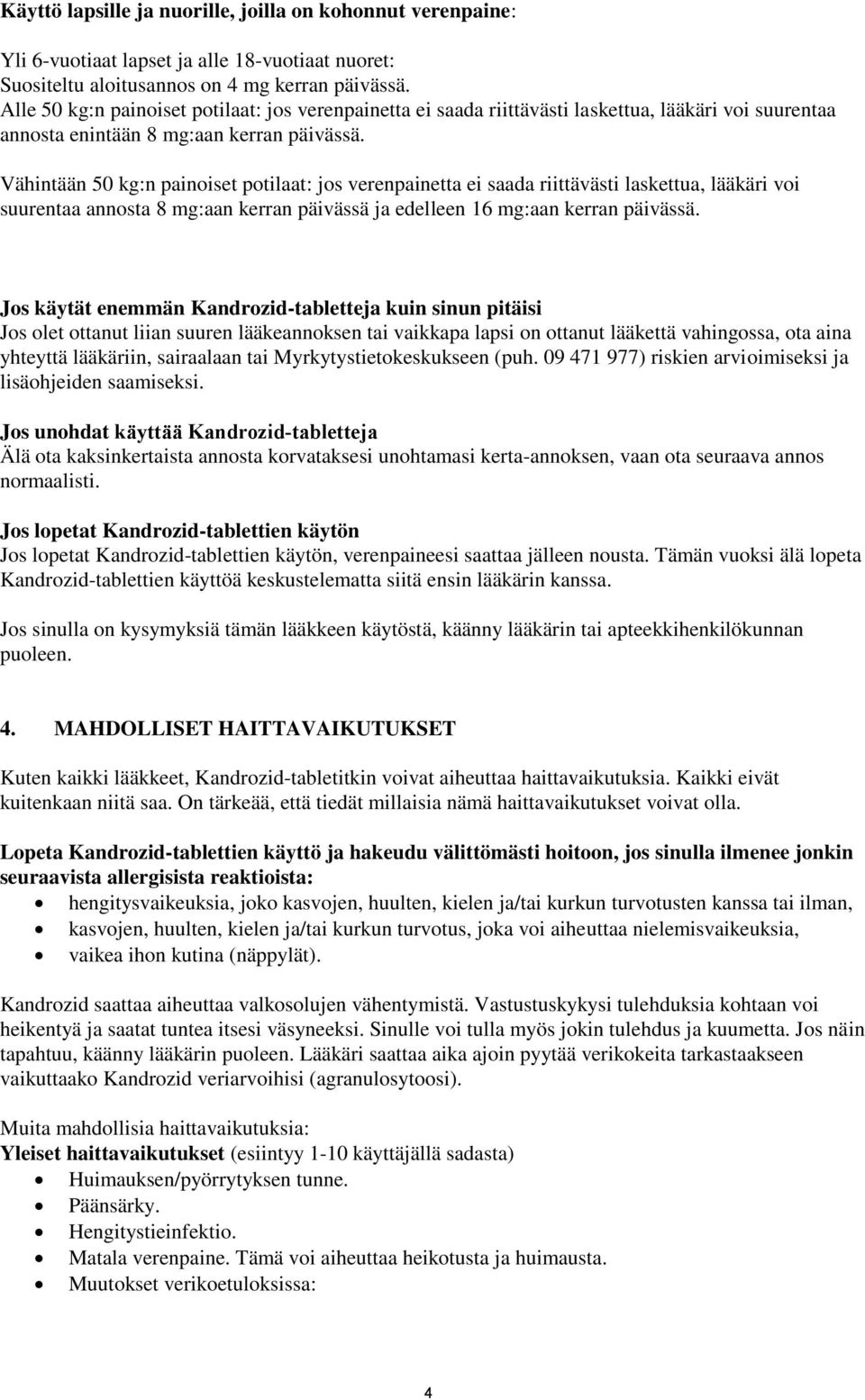 Käyttö lapsille ja nuorille, joilla on kohonnut verenpaine:

Yli 6-vuotiaat lapset ja alle 18-vuotiaat nuoret:
Suositeltu aloitusannos on 4 mg kerran päivässä.
Alle 50 kg:n painoiset potilaat: jos verenpainetta ei saada riittävästi laskettua, lääkäri voi suurentaa annosta enintään 8 mg:aan kerran päivässä.

Vähintään 50 kg:n painoiset potilaat: jos verenpainetta ei saada riittävästi laskettua, lääkäri voi suurentaa annosta 8 mg:aan kerran päivässä ja edelleen 16 mg:aan kerran päivässä.

Jos käytät enemmän Kandrozid-tabletteja kuin sinun pitäisi
Jos olet ottanut liian suuren lääkeannoksen tai vaikkapa lapsi on ottanut lääkettä vahingossa, ota aina yhteyttä lääkäriin, sairaalaan tai Myrkytystietokeskukseen (puh. 09 471 977) riskien arvioimiseksi ja lisäohjeiden saamiseksi.

Jos unohdat käyttää Kandrozid-tabletteja
Älä ota kaksinkertaista annosta korvataksesi unohtamasi kerta-annoksen, vaan ota seuraava annos normaalisti.

Jos lopetat Kandrozid-tablettien käytön
Jos lopetat Kandrozid-tablettien käytön, verenpaineesi saattaa jälleen nousta. Tämän vuoksi älä lopeta Kandrozid-tablettien käyttöä keskustelematta siitä ensin lääkärin kanssa.

Jos sinulla on kysymyksiä tämän lääkkeen käytöstä, käänny lääkärin tai apteekkihenkilökunnan puoleen.

4. MAHDOLLISET HAITTAVAIKUTUKSET

Kuten kaikki lääkkeet, Kandrozid-tabletitkin voivat aiheuttaa haittavaikutuksia. Kaikki eivät kuitenkaan niitä saa. On tärkeää, että tiedät millaisia nämä haittavaikutukset voivat olla.

Lopeta Kandrozid-tablettien käyttö ja hakeudu välittömästi hoitoon, jos sinulla ilmenee jonkin seuraavista allergisista reaktioista:
• hengitysvaikeuksia, joko kasvojen, huulten, kielen ja/tai kurkun turvotusten kanssa tai ilman,
• kasvojen, huulten, kielen ja/tai kurkun turvotus, joka voi aiheuttaa nielemisvaikeuksia,
• vaikea ihon kutina (näppylät).

Kandrozid saattaa aiheuttaa valkosolujen vähentymistä. Vastustuskykysi tulehduksia kohtaan voi heikentyä ja saatat tuntea itsesi väsyneeksi. Sinulle voi tulla myös jokin tulehdus ja kuumetta. Jos näin tapahtuu, käänny lääkärin puoleen. Lääkäri saattaa aika ajoin pyytää verikokeita tarkastaakseen vaikuttaako Kandrozid veriarvoihisi (agranulosytoosi).

Muita mahdollisia haittavaikutuksia:
Yleiset haittavaikutukset (esiintyy 1-10 käyttäjällä sadasta)
• Huimauksen/pyörrytyksen tunne.
• Päänsärky.
• Hengitystieinfektio.
• Matala verenpaine. Tämä voi aiheuttaa heikotusta ja huimausta.
• Muutokset verikoetuloksissa:

4